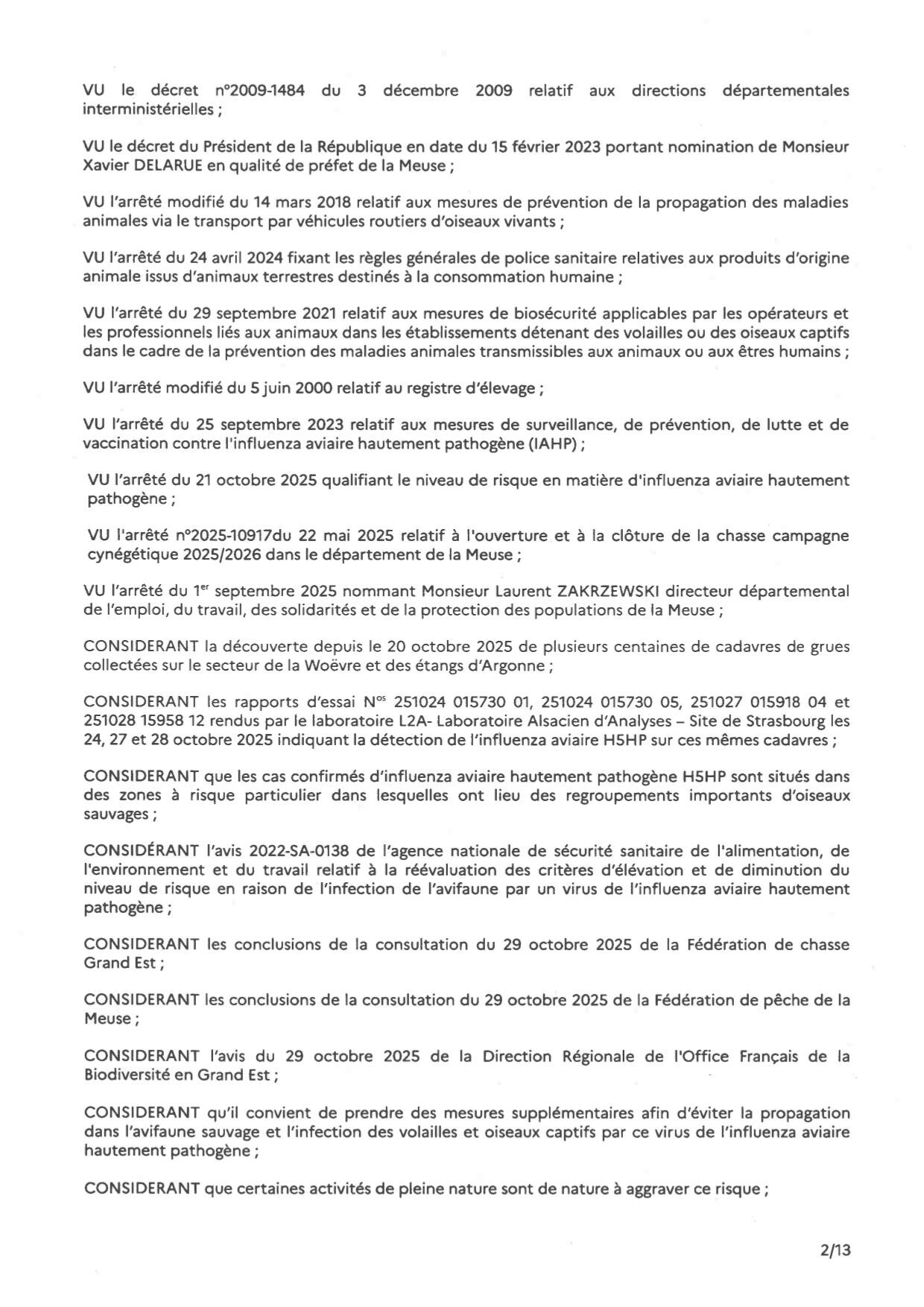 VU le décret n°2009-1484 du 3 décembre 2009 relatif aux directions départementales interministérielles ;

VU le décret du Président de la République en date du 15 février 2023 portant nomination de Monsieur Xavier DELARUE en qualité de préfet de la Meuse ;

VU l'arrêté modifié du 14 mars 2018 relatif aux mesures de prévention de la propagation des maladies animales via le transport par véhicules routiers d'oiseaux vivants ;

VU l'arrêté du 24 avril 2024 fixant les règles générales de police sanitaire relatives aux produits d'origine animale issus d'animaux terrestres destinés à la consommation humaine ;

VU l'arrêté du 29 septembre 2021 relatif aux mesures de biosécurité applicables par les opérateurs et les professionnels liés aux animaux dans les établissements détenant des volailles ou des oiseaux captifs dans le cadre de la prévention des maladies animales transmissibles aux animaux ou aux êtres humains ;

VU l'arrêté modifié du 5 juin 2000 relatif au registre d'élevage ;

VU l'arrêté du 25 septembre 2023 relatif aux mesures de surveillance, de prévention, de lutte et de vaccination contre l'influenza aviaire hautement pathogène (IAHP) ;

VU l'arrêté du 21 octobre 2025 qualifiant le niveau de risque en matière d'influenza aviaire hautement pathogène ;

VU l'arrêté n°2025-10917du 22 mai 2025 relatif à l'ouverture et à la clôture de la chasse campagne cynégétique 2025/2026 dans le département de la Meuse ;

VU l'arrêté du 1$^{er}$ septembre 2025 nommant Monsieur Laurent ZAKRZEWSKI directeur départemental de l'emploi, du travail, des solidarités et de la protection des populations de la Meuse ;

CONSIDERANT la découverte depuis le 20 octobre 2025 de plusieurs centaines de cadavres de grues collectées sur le secteur de la Woëvre et des étangs d'Argonne ;

CONSIDERANT les rapports d'essai N$^{os}$ 251024 015730 01, 251024 015730 05, 251027 015918 04 et 251028 15958 12 rendus par le laboratoire L2A- Laboratoire Alsacien d'Analyses – Site de Strasbourg les 24, 27 et 28 octobre 2025 indiquant la détection de l'influenza aviaire H5HP sur ces mêmes cadavres ;

CONSIDERANT que les cas confirmés d'influenza aviaire hautement pathogène H5HP sont situés dans des zones à risque particulier dans lesquelles ont lieu des regroupements importants d'oiseaux sauvages ;

CONSIDÉRANT l'avis 2022-SA-0138 de l'agence nationale de sécurité sanitaire de l'alimentation, de l'environnement et du travail relatif à la réévaluation des critères d'élévation et de diminution du niveau de risque en raison de l'infection de l'avifaune par un virus de l'influenza aviaire hautement pathogène ;

CONSIDERANT les conclusions de la consultation du 29 octobre 2025 de la Fédération de chasse Grand Est ;

CONSIDERANT les conclusions de la consultation du 29 octobre 2025 de la Fédération de pêche de la Meuse ;

CONSIDERANT l'avis du 29 octobre 2025 de la Direction Régionale de l'Office Français de la Biodiversité en Grand Est ;

CONSIDERANT qu'il convient de prendre des mesures supplémentaires afin d'éviter la propagation dans l'avifaune sauvage et l'infection des volailles et oiseaux captifs par ce virus de l'influenza aviaire hautement pathogène ;

CONSIDERANT que certaines activités de pleine nature sont de nature à aggraver ce risque ;

2/13